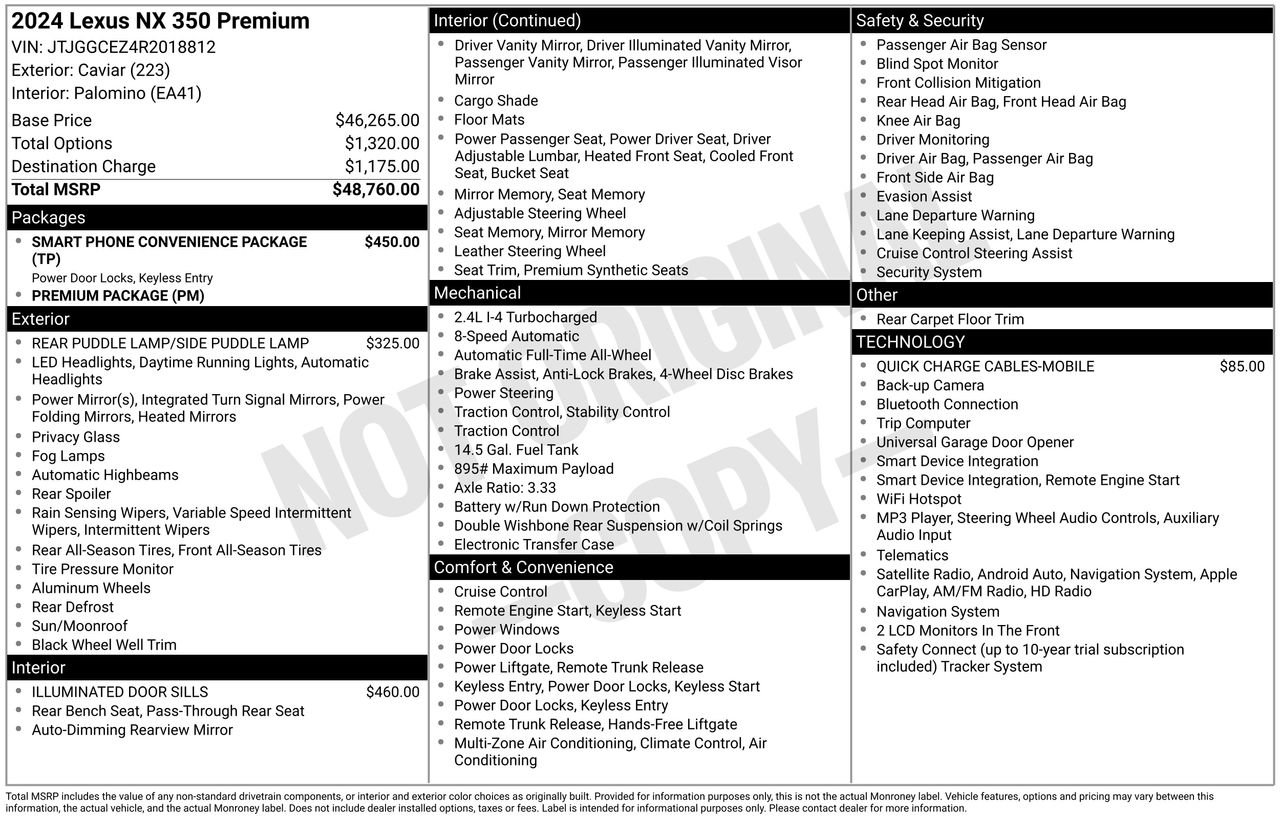 2024 Lexus NX 350 Premium
VIN: JTJGGCEZ4R2018812
Exterior: Caviar (223)
Interior: Palomino (EA41)

| | |
|---|---|
| Base Price | $46,265.00 |
| Total Options | $1,320.00 |
| Destination Charge | $1,175.00 |
| Total MSRP | $48,760.00 |

Packages
- SMART PHONE CONVENIENCE PACKAGE (TP) $450.00
Power Door Locks, Keyless Entry
- PREMIUM PACKAGE (PM)

Exterior
- REAR PUDDLE LAMP/SIDE PUDDLE LAMP $325.00
- LED Headlights, Daytime Running Lights, Automatic Headlights
- Power Mirror(s), Integrated Turn Signal Mirrors, Power Folding Mirrors, Heated Mirrors
- Privacy Glass
- Fog Lamps
- Automatic Highbeams
- Rear Spoiler
- Rain Sensing Wipers, Variable Speed Intermittent Wipers, Intermittent Wipers
- Rear All-Season Tires, Front All-Season Tires
- Tire Pressure Monitor
- Aluminum Wheels
- Rear Defrost
- Sun/Moonroof
- Black Wheel Well Trim

Interior
- ILLUMINATED DOOR SILLS $460.00
- Rear Bench Seat, Pass-Through Rear Seat
- Auto-Dimming Rearview Mirror

Interior (Continued)
- Driver Vanity Mirror, Driver Illuminated Vanity Mirror, Passenger Vanity Mirror, Passenger Illuminated Visor Mirror
- Cargo Shade
- Floor Mats
- Power Passenger Seat, Power Driver Seat, Driver Adjustable Lumbar, Heated Front Seat, Cooled Front Seat, Bucket Seat
- Mirror Memory, Seat Memory
- Adjustable Steering Wheel
- Seat Memory, Mirror Memory
- Leather Steering Wheel
- Seat Trim, Premium Synthetic Seats

Mechanical
- 2.4L I-4 Turbocharged
- 8-Speed Automatic
- Automatic Full-Time All-Wheel
- Brake Assist, Anti-Lock Brakes, 4-Wheel Disc Brakes
- Power Steering
- Traction Control, Stability Control
- Traction Control
- 14.5 Gal. Fuel Tank
- 895# Maximum Payload
- Axle Ratio: 3.33
- Battery w/Run Down Protection
- Double Wishbone Rear Suspension w/Coil Springs
- Electronic Transfer Case

Comfort & Convenience
- Cruise Control
- Remote Engine Start, Keyless Start
- Power Windows
- Power Door Locks
- Power Liftgate, Remote Trunk Release
- Keyless Entry, Power Door Locks, Keyless Start
- Power Door Locks, Keyless Entry
- Remote Trunk Release, Hands-Free Liftgate
- Multi-Zone Air Conditioning, Climate Control, Air Conditioning

Safety & Security
- Passenger Air Bag Sensor
- Blind Spot Monitor
- Front Collision Mitigation
- Rear Head Air Bag, Front Head Air Bag
- Knee Air Bag
- Driver Monitoring
- Driver Air Bag, Passenger Air Bag
- Front Side Air Bag
- Evasion Assist
- Lane Departure Warning
- Lane Keeping Assist, Lane Departure Warning
- Cruise Control Steering Assist
- Security System

Other
- Rear Carpet Floor Trim

TECHNOLOGY
- QUICK CHARGE CABLES-MOBILE $85.00
- Back-up Camera
- Bluetooth Connection
- Trip Computer
- Universal Garage Door Opener
- Smart Device Integration
- Smart Device Integration, Remote Engine Start
- WiFi Hotspot
- MP3 Player, Steering Wheel Audio Controls, Auxiliary Audio Input
- Telematics
- Satellite Radio, Android Auto, Navigation System, Apple CarPlay, AM/FM Radio, HD Radio
- Navigation System
- 2 LCD Monitors In The Front
- Safety Connect (up to 10-year trial subscription included) Tracker System

NOT ORIGINAL - COPY -

Total MSRP includes the value of any non-standard drivetrain components, or interior and exterior color choices as originally built. Provided for information purposes only, this is not the actual Monroney label. Vehicle features, options and pricing may vary between this information, the actual vehicle, and the actual Monroney label. Does not include dealer installed options, taxes or fees. Label is intended for informational purposes only. Please contact dealer for more information.